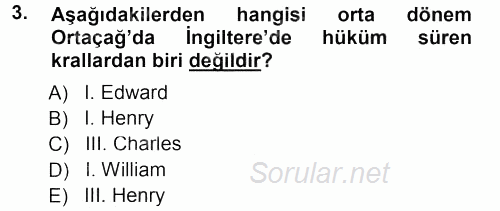 3. Aşağıdakilerden hangisi orta dönem Ortaçağ'da İngiltere'de hüküm süren krallardan biri değildir?

A) I. Edward
B) I. Henry
C) III. Charles
D) I. William
E) III. Henry

Sorular.net